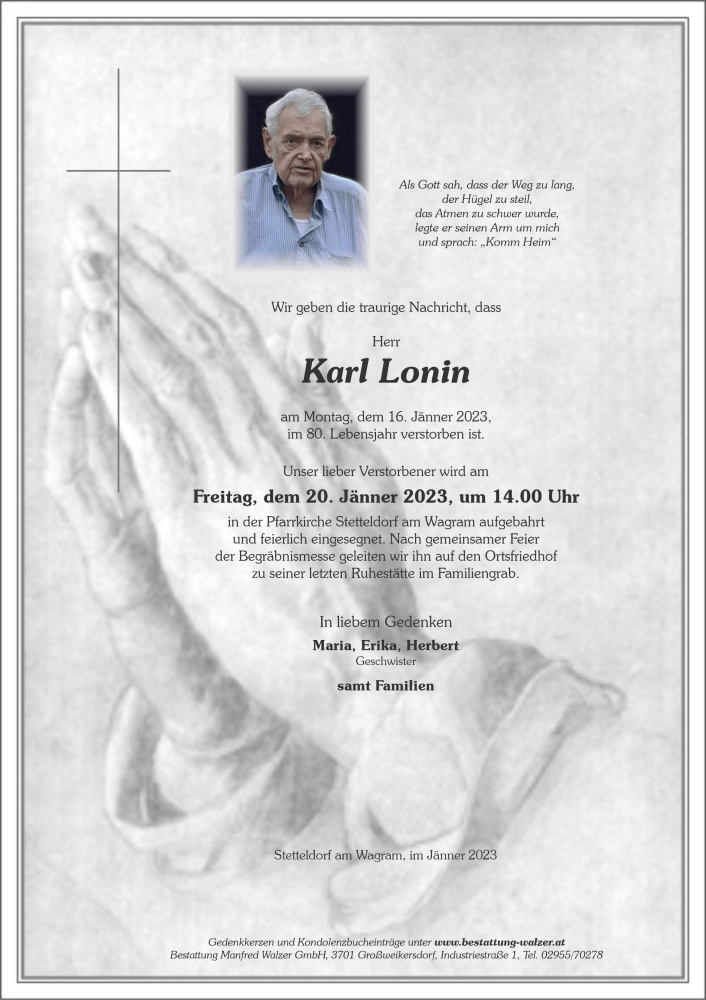 Als Gott sah, dass der Weg zu lang,
der Hügel zu steil,
das Atmen zu schwer wurde,
legte er seinen Arm um mich
und sprach: „Komm Heim“

Wir geben die traurige Nachricht, dass

Herr

Karl Lonin

am Montag, dem 16. Jänner 2023,
im 80. Lebensjahr verstorben ist.

Unser lieber Verstorbener wird am

Freitag, dem 20. Jänner 2023, um 14.00 Uhr

in der Pfarrkirche Stetteldorf am Wagram aufgebahrt und feierlich eingesegnet. Nach gemeinsamer Feier der Begräbnismesse geleiten wir ihn auf den Ortsfriedhof zu seiner letzten Ruhestätte im Familiengrab.

In liebem Gedenken

Maria, Erika, Herbert
Geschwister

samt Familien

Stetteldorf am Wagram, im Jänner 2023

Gedenkkerzen und Kondolenzbucheinträge unter www.bestattung-walzer.at
Bestattung Manfred Walzer GmbH, 3701 Großweikersdorf, Industriestraße 1, Tel. 02955/70278